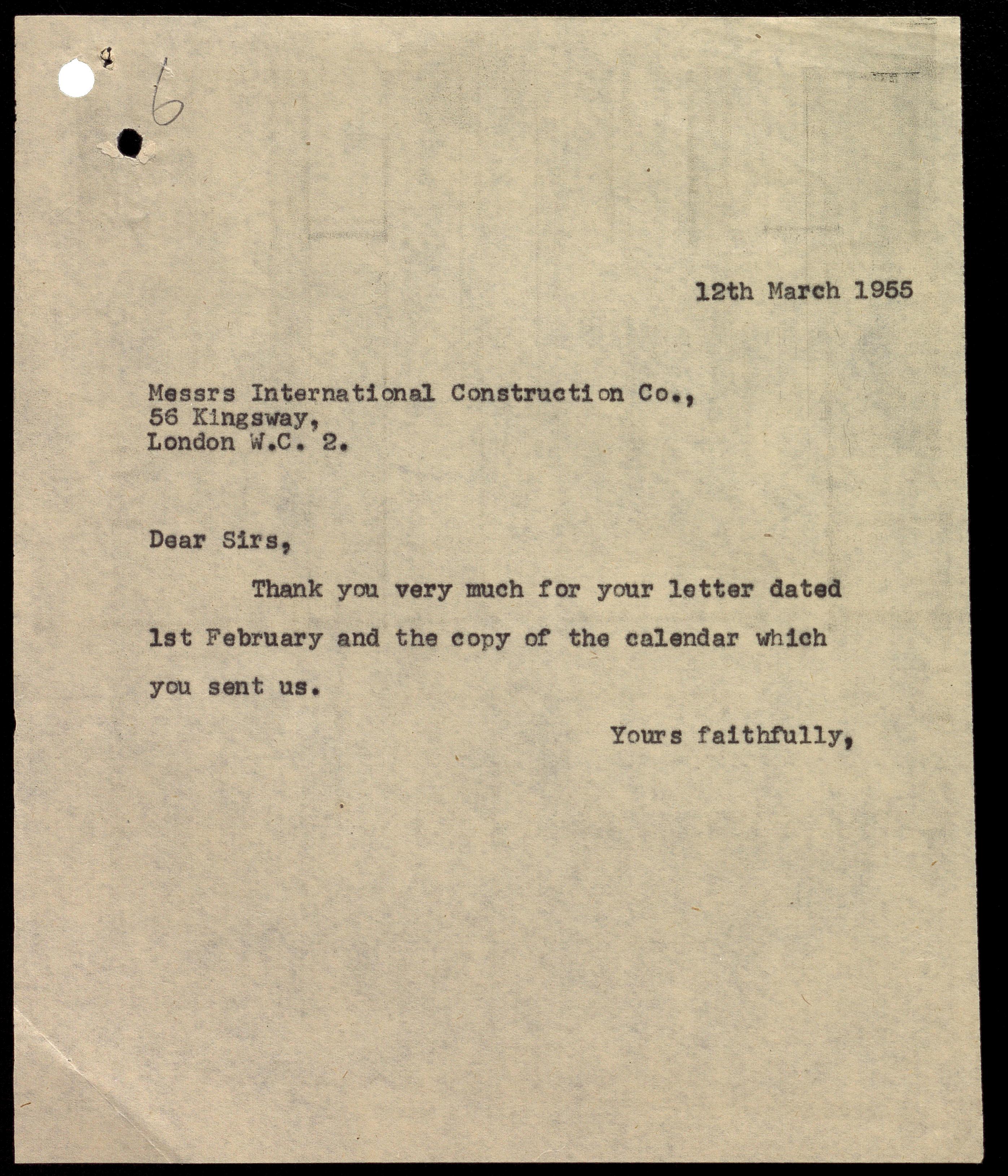 6

12th March 1955

Messrs International Construction Co.,
56 Kingsway,
London W.C. 2.

Dear Sirs,

Thank you very much for your letter dated 1st February and the copy of the calendar which you sent us.

Yours faithfully,